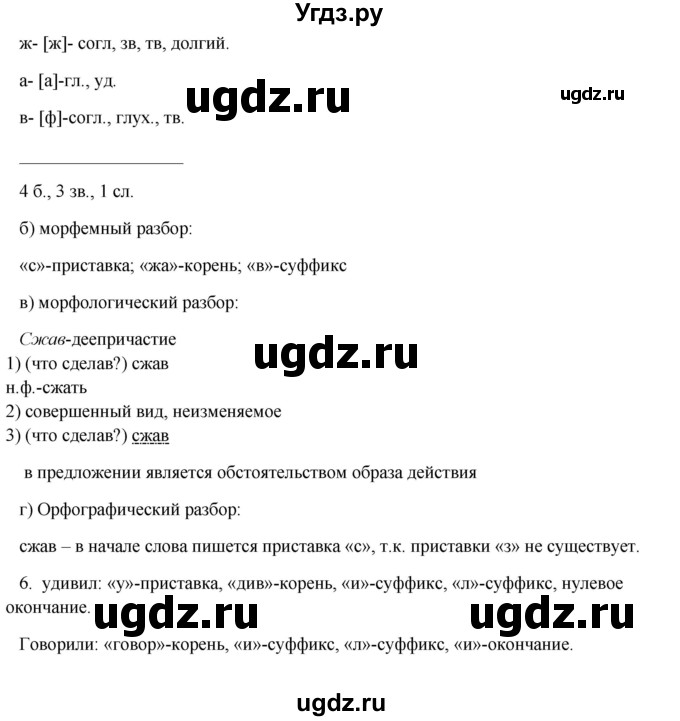 Угдз.ру

ж- [ж]- согл, зв, тв, долгий.

а- [а]-гл., уд.

ugdz.ru

ugdz.ru

в- [ф]-согл., глух., тв.

4 б., 3 зв., 1 сл.

б) морфемный разбор:

«с»-приставка; «жа»-корень; «в»-суффикс

в) морфологический разбор:

Сжав-деепричастие

ugdz.ru

1) (что сделав?) сжав
н.ф.-сжать
2) совершенный вид, неизменяемое
3) (что сделав?) сжав

в предложении является обстоятельством образа действия

г) Орфографический разбор:

сжав – в начале слова пишется приставка «с», т.к. приставки «з» не существует.

6. удивил: «у»-приставка, «див»-корень, «и»-суффикс, «л»-суффикс, нулевое окончание.

ugdz.ru

ugdz.ru

Говорили: «говор»-корень, «и»-суффикс, «л»-суффикс, «и»-окончание.

ugdz.ru